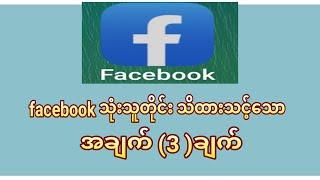 f
Facebook

facebook သုံးသူတိုင်း သိထားသင့်သော
အချက် (3 )ချက်